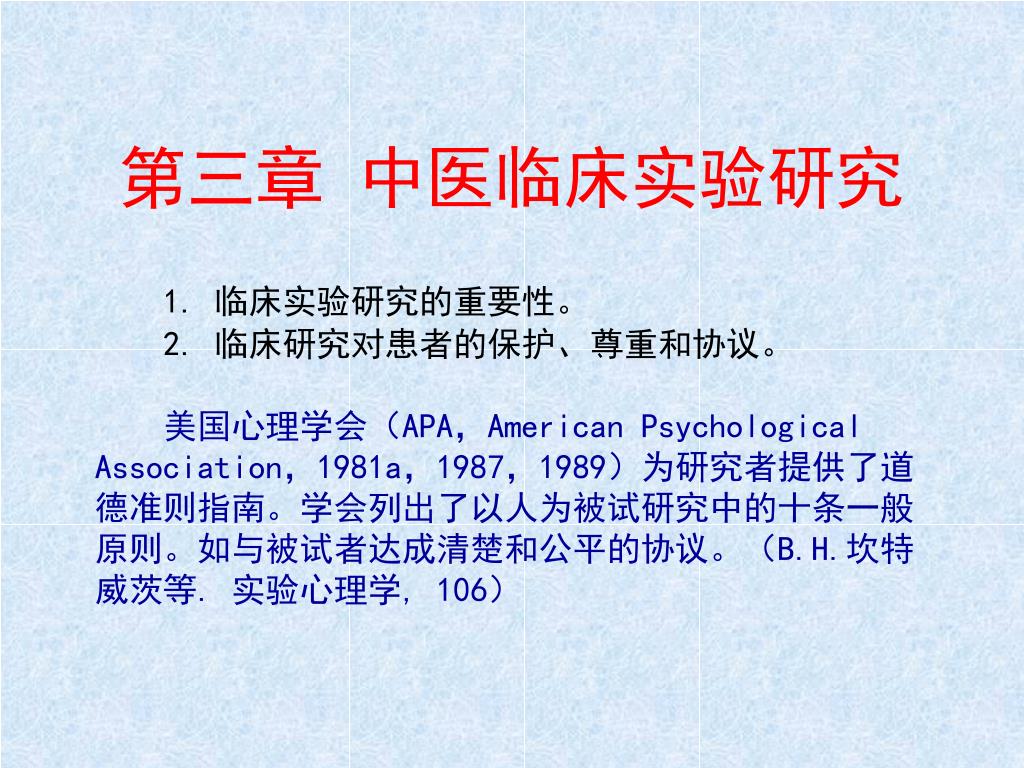 第三章 中医临床实验研究

1. 临床实验研究的重要性。
2. 临床研究对患者的保护、尊重和协议。

美国心理学会（APA，American Psychological Association，1981a，1987，1989）为研究者提供了道德准则指南。学会列出了以人为被试研究中的十条一般原则。如与被试者达成清楚和公平的协议。（B.H.坎特威茨等. 实验心理学, 106）